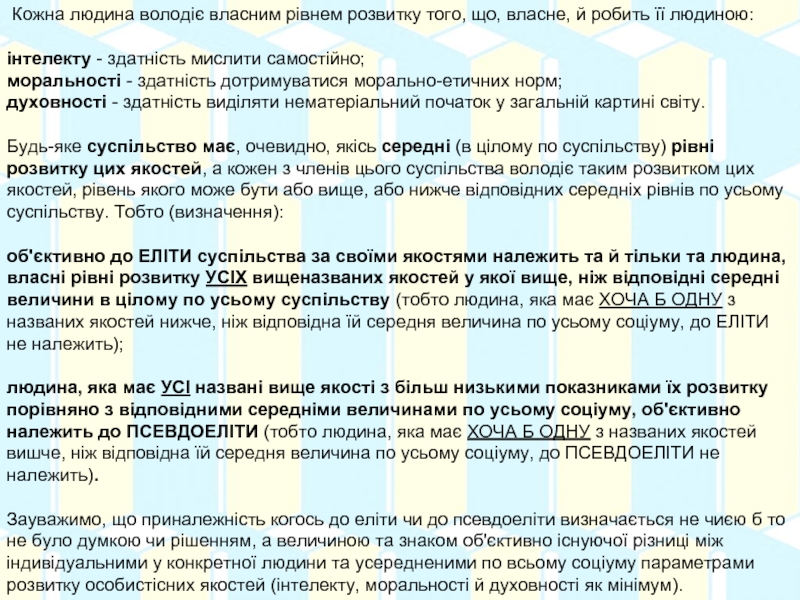 Кожна людина володіє власним рівнем розвитку того, що, власне, й робить її людиною:

інтелекту - здатність мислити самостійно;
моральності - здатність дотримуватися морально-етичних норм;
духовності - здатність виділяти нематеріальний початок у загальній картині світу.

Будь-яке суспільство має, очевидно, якісь середні (в цілому по суспільству) рівні розвитку цих якостей, а кожен з членів цього суспільства володіє таким розвитком цих якостей, рівень якого може бути або вище, або нижче відповідних середніх рівнів по усьому суспільству. Тобто (визначення):

об'єктивно до ЕЛІТИ суспільства за своїми якостями належить та й тільки та людина, власні рівні розвитку УСІХ вищеназваних якостей у якої вище, ніж відповідні середні величини в цілому по усьому суспільству (тобто людина, яка має ХОЧА Б ОДНУ з названих якостей нижче, ніж відповідна їй середня величина по усьому соціуму, до ЕЛІТИ не належить);

людина, яка має УСІ названі вище якості з більш низькими показниками їх розвитку порівняно з відповідними середніми величинами по усьому соціуму, об'єктивно належить до ПСЕВДОЕЛІТИ (тобто людина, яка має ХОЧА Б ОДНУ з названих якостей вишче, ніж відповідна їй середня величина по усьому соціуму, до ПСЕВДОЕЛІТИ не належить).

Зауважимо, що приналежність когось до еліти чи до псевдоеліти визначається не чиєю б то не було думкою чи рішенням, а величиною та знаком об'єктивно існуючої різниці між індивідуальними у конкретної людини та усередненими по всьому соціуму параметрами розвитку особистісних якостей (інтелекту, моральності й духовності як мінімум).